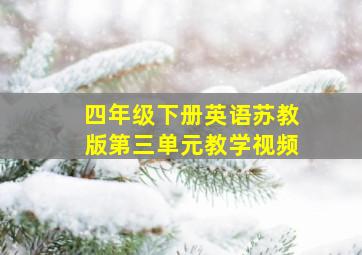 四年级下册英语苏教版第三单元教学视频